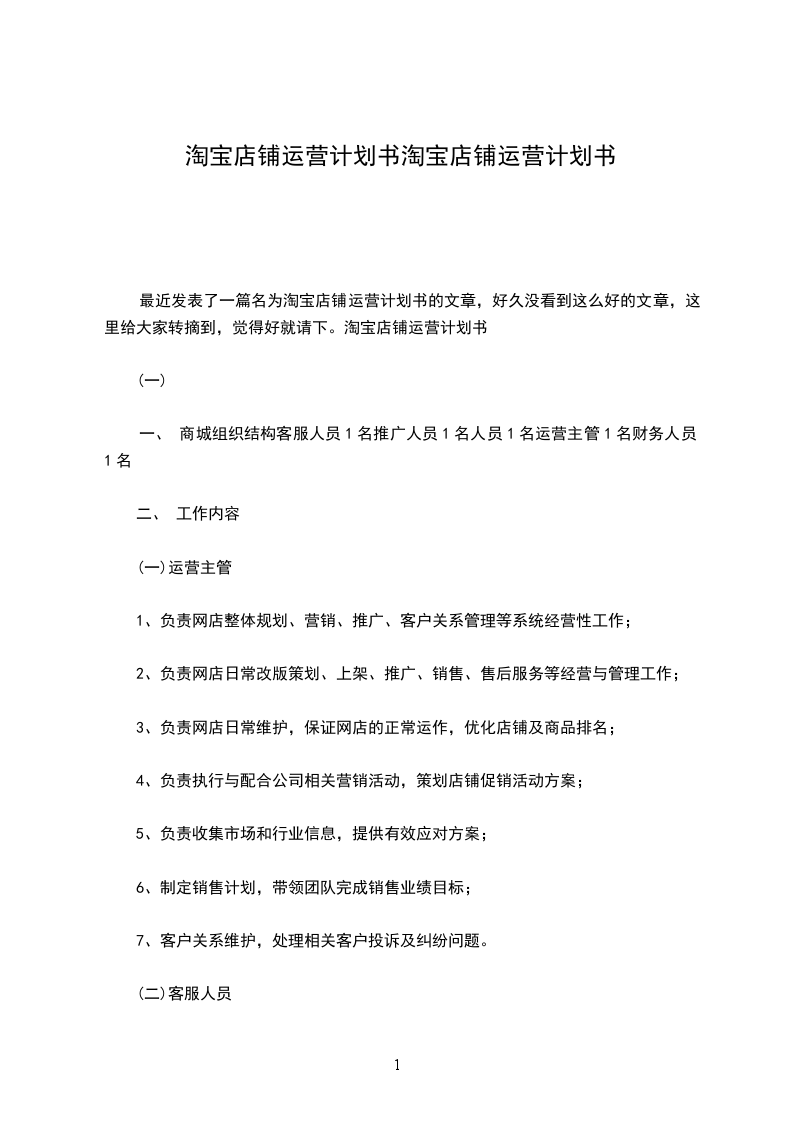 淘宝店铺运营计划书淘宝店铺运营计划书

最近发表了一篇名为淘宝店铺运营计划书的文章，好久没看到这么好的文章，这里给大家转摘到，觉得好就请下。淘宝店铺运营计划书

(一)

一、 商城组织结构客服人员 1 名推广人员 1 名人员 1 名运营主管 1 名财务人员 1 名

二、 工作内容

(一)运营主管

1、负责网店整体规划、营销、推广、客户关系管理等系统经营性工作；

2、负责网店日常改版策划、上架、推广、销售、售后服务等经营与管理工作；

3、负责网店日常维护，保证网店的正常运作，优化店铺及商品排名；

4、负责执行与配合公司相关营销活动，策划店铺促销活动方案；

5、负责收集市场和行业信息，提供有效应对方案；

6、制定销售计划，带领团队完成销售业绩目标；

7、客户关系维护，处理相关客户投诉及纠纷问题。

(二)客服人员

1